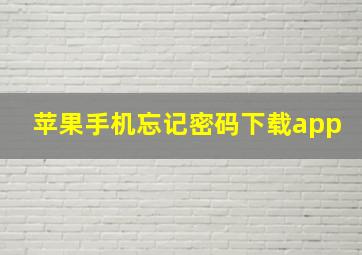 苹果手机忘记密码下载app